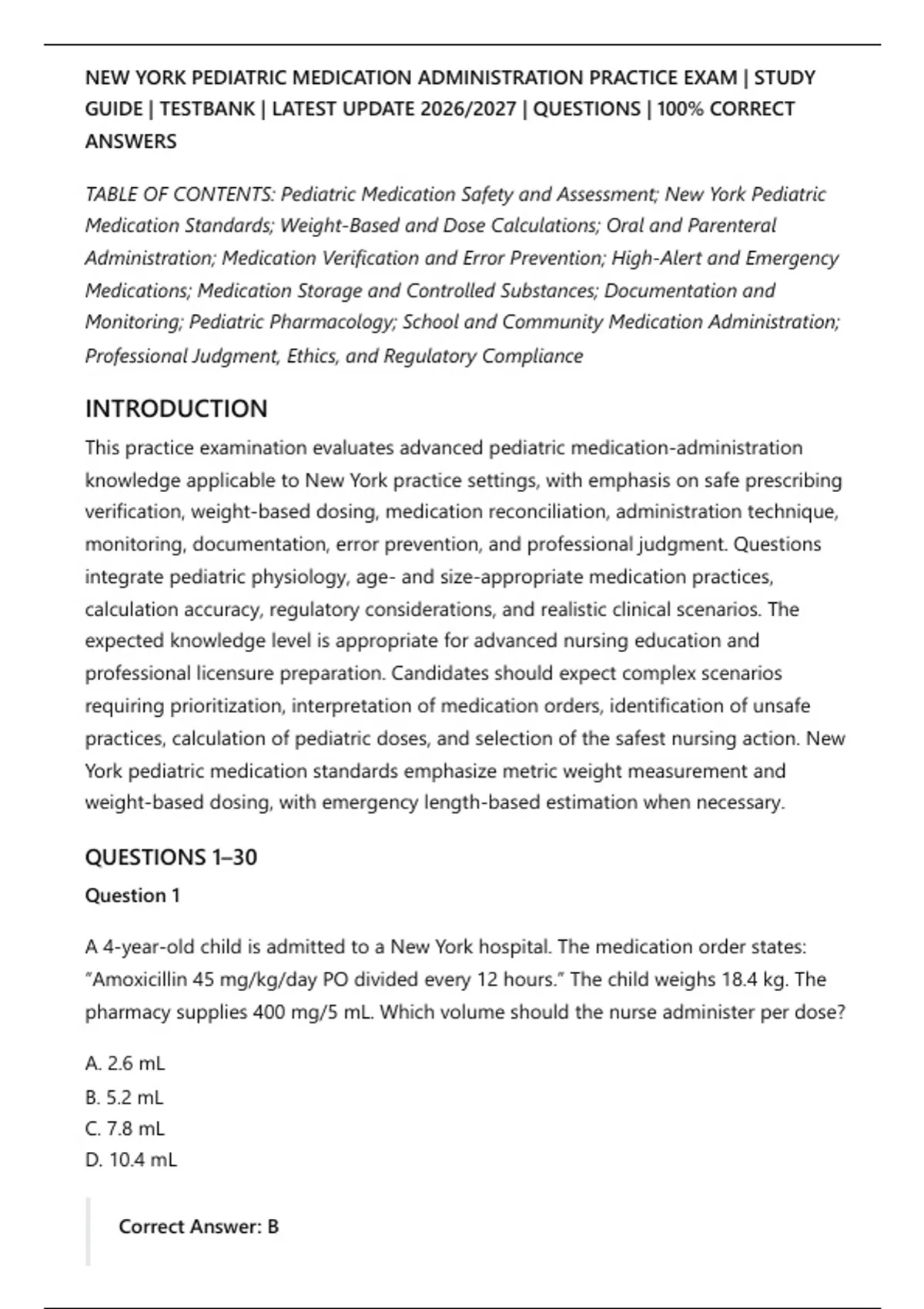 NEW YORK PEDIATRIC MEDICATION ADMINISTRATION PRACTICE EXAM | STUDY GUIDE | TESTBANK | LATEST UPDATE 2026/2027 | QUESTIONS | 100% CORRECT ANSWERS

TABLE OF CONTENTS: Pediatric Medication Safety and Assessment; New York Pediatric Medication Standards; Weight-Based and Dose Calculations; Oral and Parenteral Administration; Medication Verification and Error Prevention; High-Alert and Emergency Medications; Medication Storage and Controlled Substances; Documentation and Monitoring; Pediatric Pharmacology; School and Community Medication Administration; Professional Judgment, Ethics, and Regulatory Compliance

INTRODUCTION

This practice examination evaluates advanced pediatric medication-administration knowledge applicable to New York practice settings, with emphasis on safe prescribing verification, weight-based dosing, medication reconciliation, administration technique, monitoring, documentation, error prevention, and professional judgment. Questions integrate pediatric physiology, age- and size-appropriate medication practices, calculation accuracy, regulatory considerations, and realistic clinical scenarios. The expected knowledge level is appropriate for advanced nursing education and professional licensure preparation. Candidates should expect complex scenarios requiring prioritization, interpretation of medication orders, identification of unsafe practices, calculation of pediatric doses, and selection of the safest nursing action. New York pediatric medication standards emphasize metric weight measurement and weight-based dosing, with emergency length-based estimation when necessary.

QUESTIONS 1–30

Question 1

A 4-year-old child is admitted to a New York hospital. The medication order states: “Amoxicillin 45 mg/kg/day PO divided every 12 hours.” The child weighs 18.4 kg. The pharmacy supplies 400 mg/5 mL. Which volume should the nurse administer per dose?

A. 2.6 mL
B. 5.2 mL
C. 7.8 mL
D. 10.4 mL

Correct Answer: B